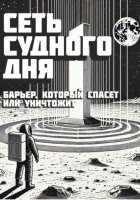 СЕТЬ СУДНОГО ДНЯ

БАРЬЕР, КОТОРЫЙ СПАСЕТ ИЛИ УНИЧТОЖИТ